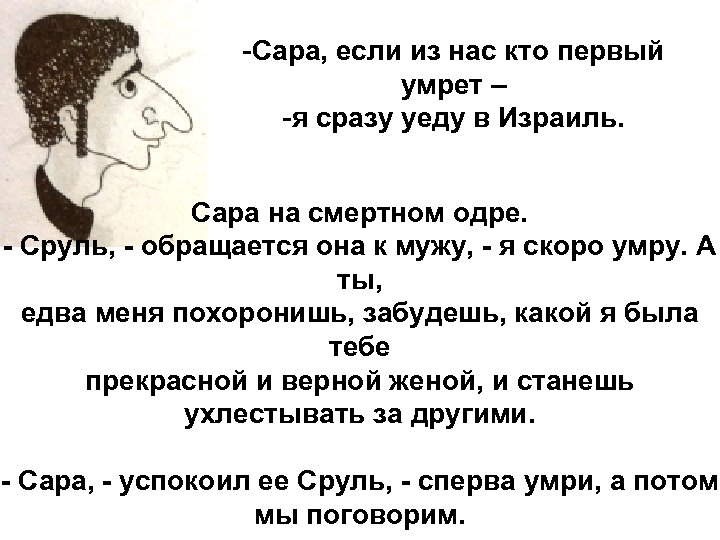 -Сара, если из нас кто первый умрет –
-я сразу уеду в Израиль.

Сара на смертном одре.
- Сруль, - обращается она к мужу, - я скоро умру. А ты,
едва меня похоронишь, забудешь, какой я была тебе
прекрасной и верной женой, и станешь ухлестывать за другими.

- Сара, - успокоил ее Сруль, - сперва умри, а потом мы поговорим.